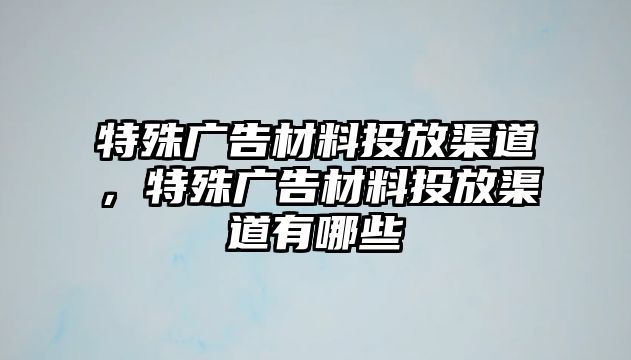 特殊广告材料投放渠道，特殊广告材料投放渠道有哪些